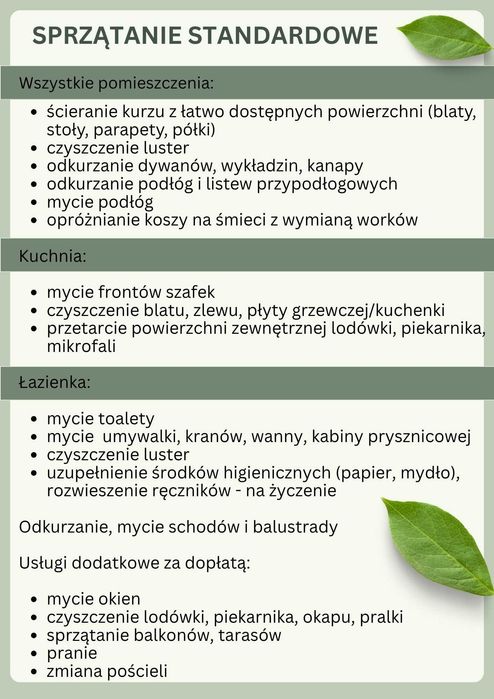 SPRZĄTANIE STANDARDOWE

Wszystkie pomieszczenia:

• ścieranie kurzu z łatwo dostępnych powierzchni (blaty, stoły, parapety, półki)
• czyszczenie luster
• odkurzanie dywanów, wykładzin, kanapy
• odkurzanie podłóg i listew przypodłogowych
• mycie podłóg
• opróżnianie koszy na śmieci z wymianą worków

Kuchnia:

• mycie frontów szafek
• czyszczenie blatu, zlewu, płyty grzewczej/kuchenki
• przetarcie powierzchni zewnętrznej lodówki, piekarnika, mikrofali

Łazienka:

• mycie toalety
• mycie umywalki, kranów, wanny, kabiny prysznicowej
• czyszczenie luster
• uzupełnienie środków higienicznych (papier, mydło), rozwieszenie ręczników - na życzenie

Odkurzanie, mycie schodów i balustrady

Usługi dodatkowe za dopłatą:

• mycie okien
• czyszczenie lodówki, piekarnika, okapu, pralki
• sprzątanie balkonów, tarasów
• pranie
• zmiana pościeli